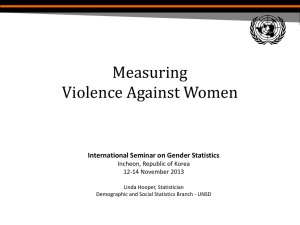 Measuring
Violence Against Women

International Seminar on Gender Statistics
Incheon, Republic of Korea
12-14 November 2013

Linda Hooper, Statistician
Demographic and Social Statistics Branch - UNSD